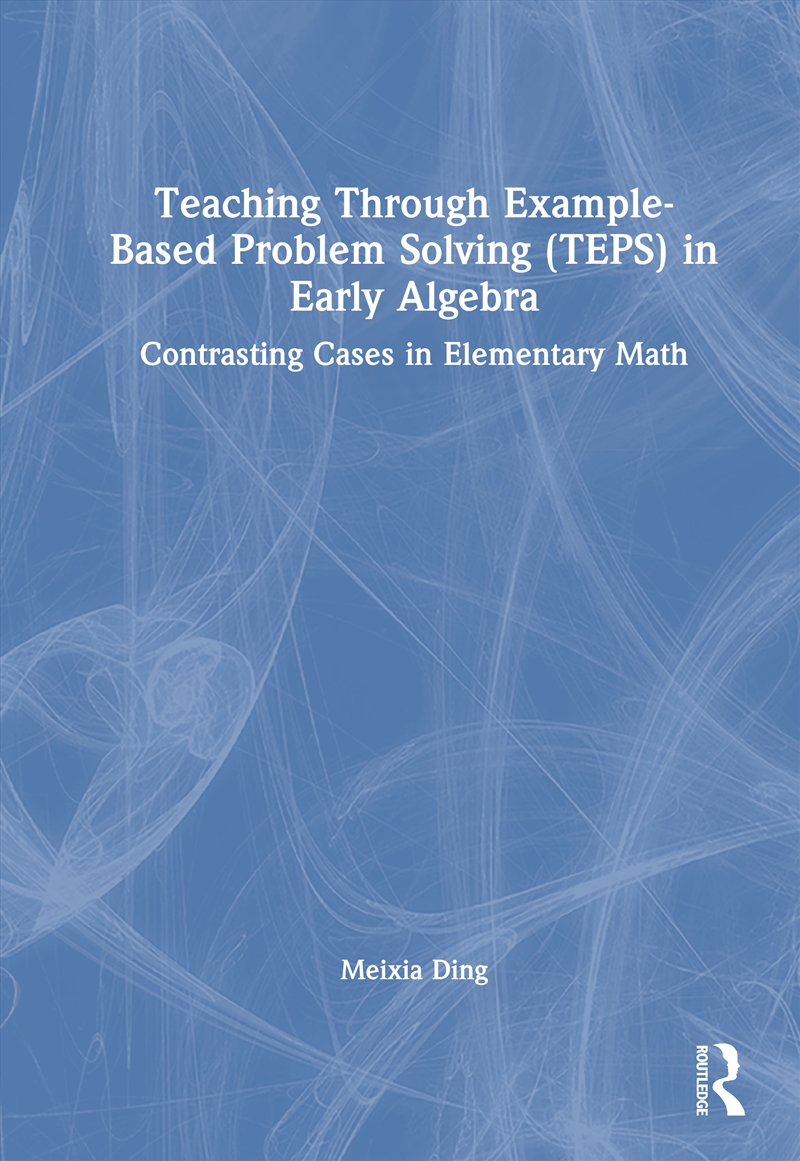 Teaching Through Example-Based Problem Solving (TEPS) in Early Algebra

Contrasting Cases in Elementary Math

Meixia Ding

ROUTLEDGE